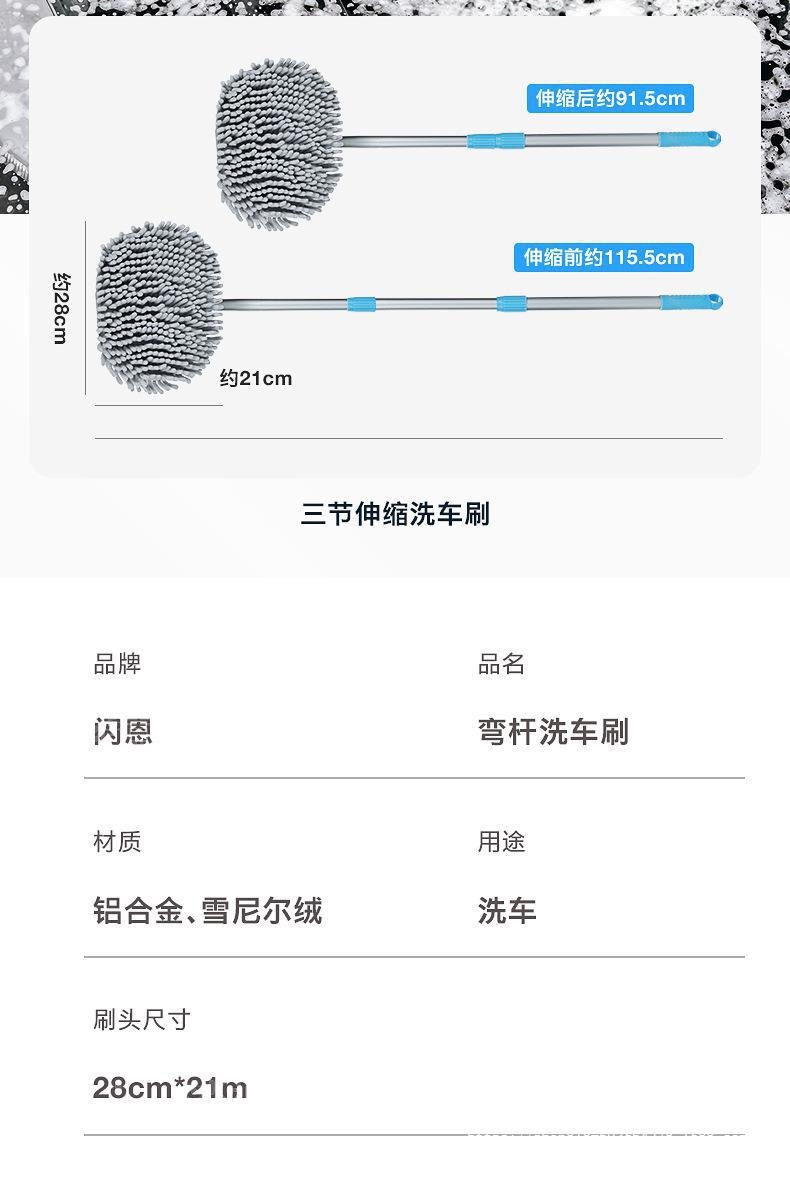 伸缩后约91.5cm

伸缩前约115.5cm

约28cm

约21cm

三节伸缩洗车刷

品牌

闪恩

品名

弯杆洗车刷

材质

铝合金、雪尼尔绒

用途

洗车

刷头尺寸

28cm*21m